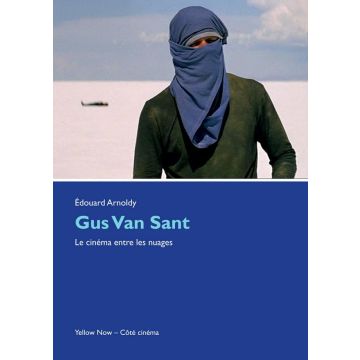 Édouard Arnoldy

Gus Van Sant

Le cinéma entre les nuages

Yellow Now – Côté cinéma